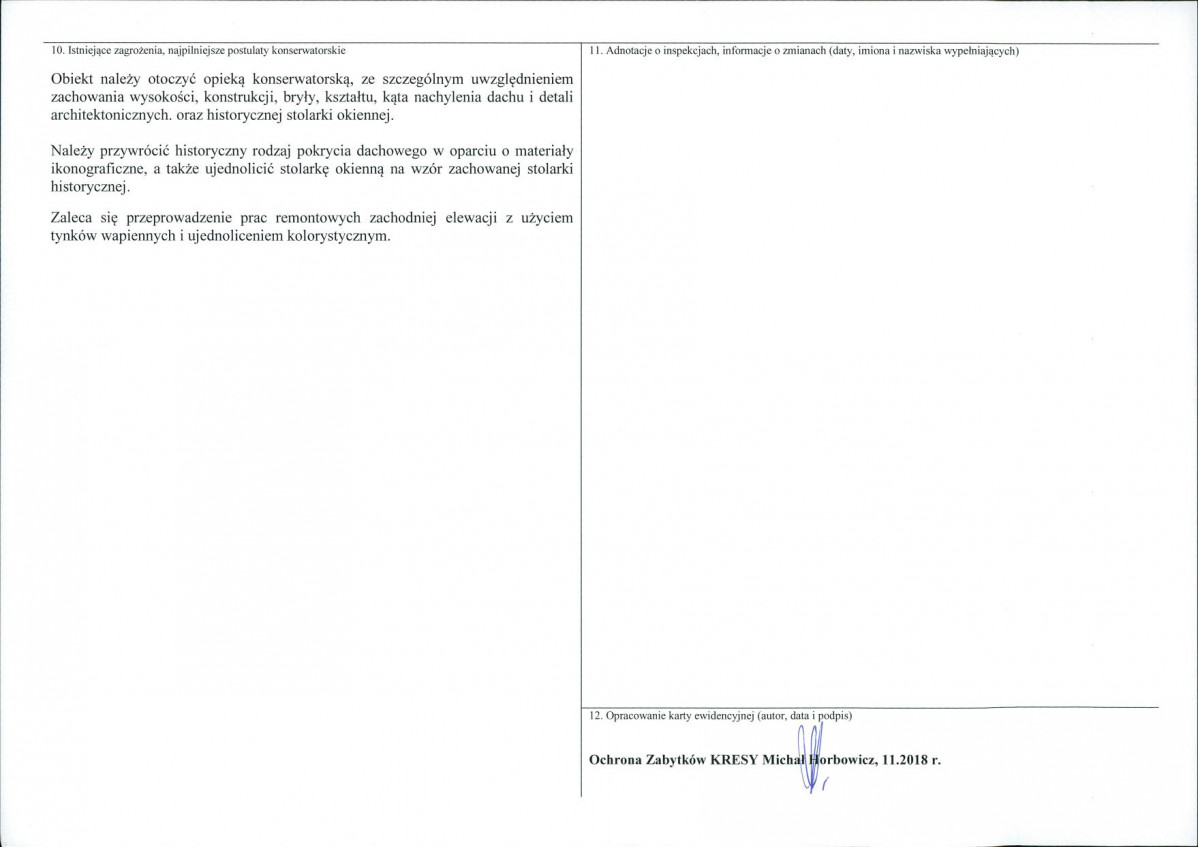 10. Istniejące zagrożenia, najpilniejsze postulaty konserwatorskie

Obiekt należy otoczyć opieką konserwatorską, ze szczególnym uwzględnieniem zachowania wysokości, konstrukcji, bryły, kształtu, kąta nachylenia dachu i detali architektonicznych. oraz historycznej stolarki okiennej.

Należy przywrócić historyczny rodzaj pokrycia dachowego w oparciu o materiały ikonograficzne, a także ujednolicić stolarkę okienną na wzór zachowanej stolarki historycznej.

Zaleca się przeprowadzenie prac remontowych zachodniej elewacji z użyciem tynków wapiennych i ujednoliceniem kolorystycznym.

11. Adnotacje o inspekcjach, informacje o zmianach (daty, imiona i nazwiska wypełniających)

12. Opracowanie karty ewidencyjnej (autor, data i podpis)

Ochrona Zabytków KRESY Michał Horbowicz, 11.2018 r.